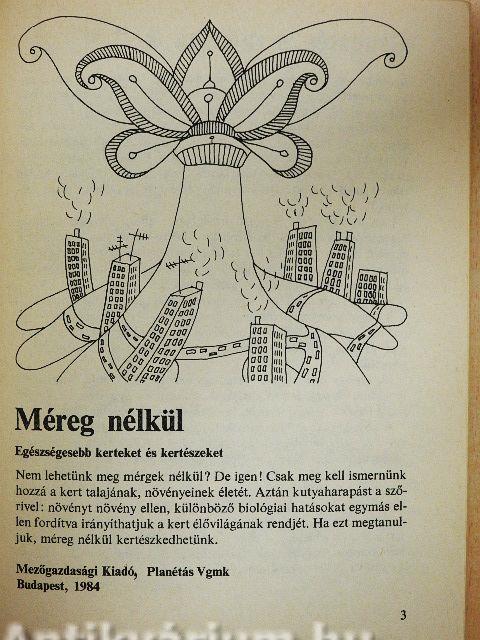 Méreg nélkül

Egészségesebb kerteket és kertészeket

Nem lehetünk meg mérgek nélkül? De igen! Csak meg kell ismernünk hozzá a kert talajának, növényeinek életét. Aztán kutyaharapást a szőrivel: növényt növény ellen, különböző biológiai hatásokat egymás ellen fordítva irányíthatjuk a kert élővilágának rendjét. Ha ezt megtanuljuk, méreg nélkül kertészkedhetünk.

Mezőgazdasági Kiadó, Planétás Vgmk
Budapest, 1984

3

Antikvárium.hu